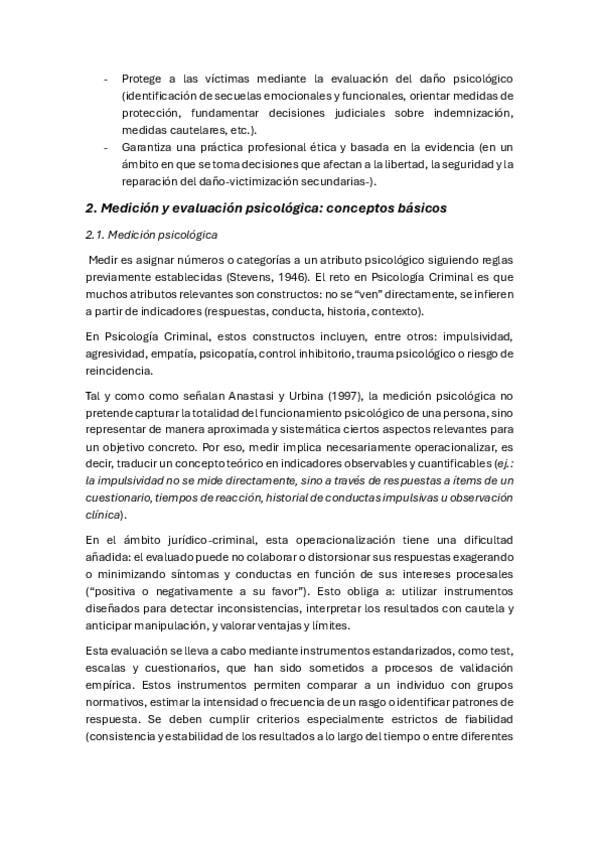 - Protege a las víctimas mediante la evaluación del daño psicológico (identificación de secuelas emocionales y funcionales, orientar medidas de protección, fundamentar decisiones judiciales sobre indemnización, medidas cautelares, etc.).
- Garantiza una práctica profesional ética y basada en la evidencia (en un ámbito en que se toma decisiones que afectan a la libertad, la seguridad y la reparación del daño-victimización secundarias-).

2. Medición y evaluación psicológica: conceptos básicos

2.1. Medición psicológica

Medir es asignar números o categorías a un atributo psicológico siguiendo reglas previamente establecidas (Stevens, 1946). El reto en Psicología Criminal es que muchos atributos relevantes son constructos: no se "ven" directamente, se infieren a partir de indicadores (respuestas, conducta, historia, contexto).

En Psicología Criminal, estos constructos incluyen, entre otros: impulsividad, agresividad, empatía, psicopatía, control inhibitorio, trauma psicológico o riesgo de reincidencia.

Tal y como como señalan Anastasi y Urbina (1997), la medición psicológica no pretende capturar la totalidad del funcionamiento psicológico de una persona, sino representar de manera aproximada y sistemática ciertos aspectos relevantes para un objetivo concreto. Por eso, medir implica necesariamente operacionalizar, es decir, traducir un concepto teórico en indicadores observables y cuantificables (ej.: la impulsividad no se mide directamente, sino a través de respuestas a ítems de un cuestionario, tiempos de reacción, historial de conductas impulsivas u observación clínica).

En el ámbito jurídico-criminal, esta operacionalización tiene una dificultad añadida: el evaluado puede no colaborar o distorsionar sus respuestas exagerando o minimizando síntomas y conductas en función de sus intereses procesales ("positiva o negativamente a su favor"). Esto obliga a: utilizar instrumentos diseñados para detectar inconsistencias, interpretar los resultados con cautela y anticipar manipulación, y valorar ventajas y límites.

Esta evaluación se lleva a cabo mediante instrumentos estandarizados, como test, escalas y cuestionarios, que han sido sometidos a procesos de validación empírica. Estos instrumentos permiten comparar a un individuo con grupos normativos, estimar la intensidad o frecuencia de un rasgo o identificar patrones de respuesta. Se deben cumplir criterios especialmente estrictos de fiabilidad (consistencia y estabilidad de los resultados a lo largo del tiempo o entre diferentes